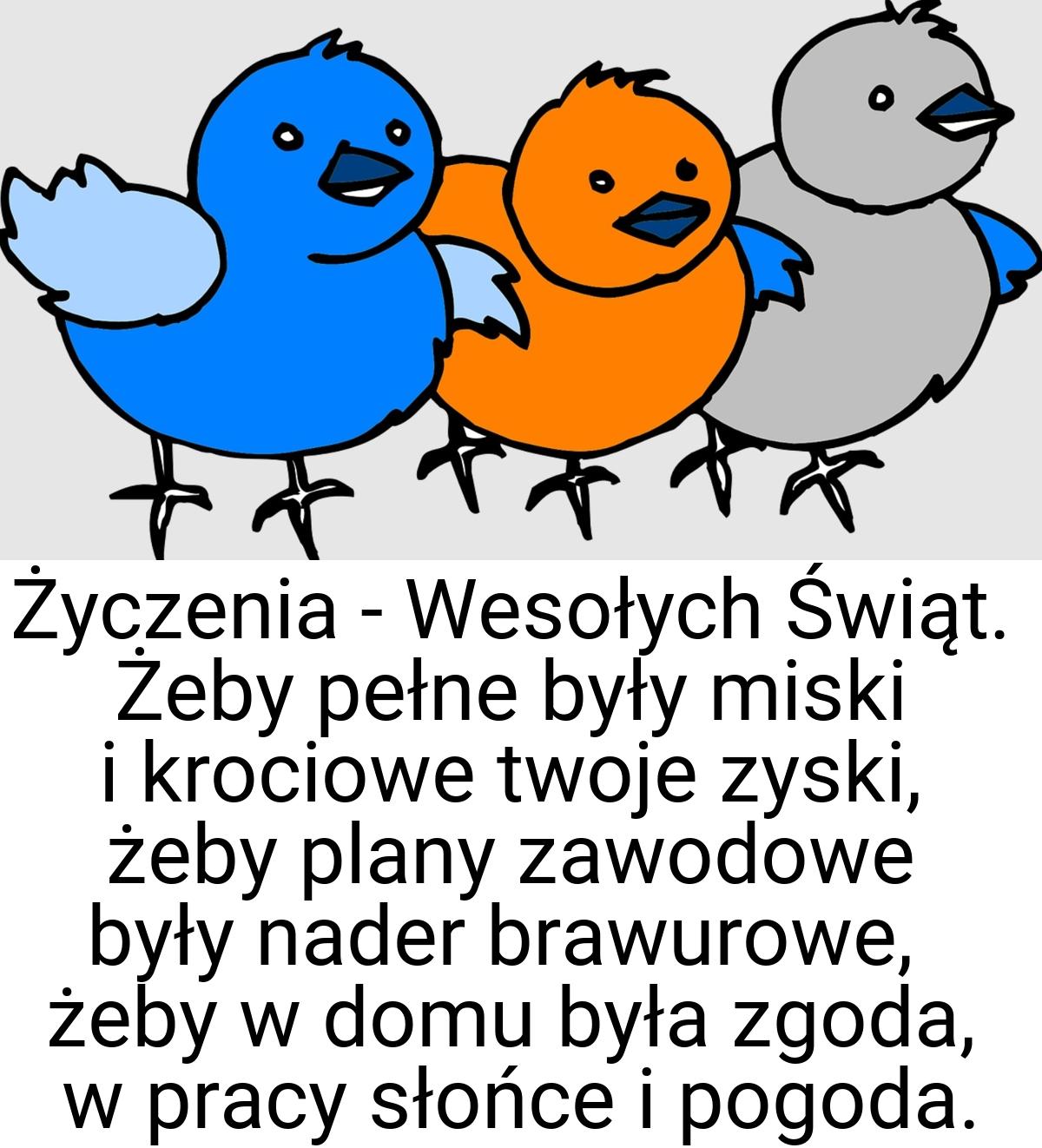 Życzenia - Wesołych Świąt. Żeby pełne były miski i krociowe twoje zyski, żeby plany zawodowe były nader brawurowe, żeby w domu była zgoda, w pracy słońce i pogoda.